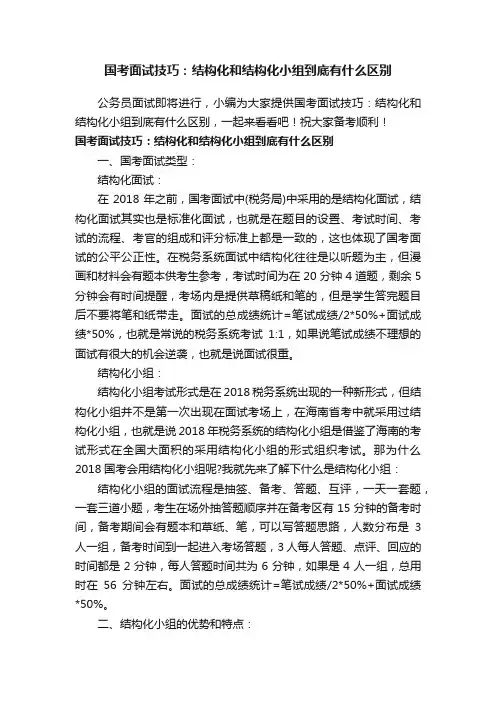 国考面试技巧：结构化和结构化小组到底有什么区别

公务员面试即将进行，小编为大家提供国考面试技巧：结构化和结构化小组到底有什么区别，一起来看看吧！祝大家备考顺利！

国考面试技巧：结构化和结构化小组到底有什么区别

一、国考面试类型：

结构化面试：

在 2018 年之前，国考面试中(税务局)中采用的是结构化面试，结构化面试其实也是标准化面试，也就是在题目的设置、考试时间、考试的流程、考官的组成和评分标准上都是一致的，这也体现了国考面试的公平公正性。在税务系统面试中结构化往往是以听题为主，但漫画和材料会有题本供考生参考，考试时间为在 20 分钟 4 道题，剩余 5 分钟会有时间提醒，考场内是提供草稿纸和笔的，但是学生答完题目后不要将笔和纸带走。面试的总成绩统计=笔试成绩/2*50%+面试成绩*50%，也就是常说的税务系统考试 1:1，如果说笔试成绩不理想的面试有很大的机会逆袭，也就是说面试很重。

结构化小组：

结构化小组考试形式是在 2018 税务系统出现的一种新形式，但结构化小组并不是第一次出现在面试考场上，在海南省考中就采用过结构化小组，也就是说 2018 年税务系统的结构化小组是借鉴了海南的考试形式在全国大面积的采用结构化小组的形式组织考试。那为什么 2018 国考会用结构化小组呢?我就先来了解下什么是结构化小组：

结构化小组的面试流程是抽签、备考、答题、互评，一天一套题，一套三道小题，考生在场外抽答题顺序并在备考区有 15 分钟的备考时间，备考期间会有题本和草纸、笔，可以写答题思路，人数分布是 3 人一组，备考时间到一起进入考场答题，3 人每人答题、点评、回应的时间都是 2 分钟，每人答题时间共为 6 分钟，如果是 4 人一组，总用时在 56 分钟左右。面试的总成绩统计=笔试成绩/2*50%+面试成绩*50%。

二、结构化小组的优势和特点：